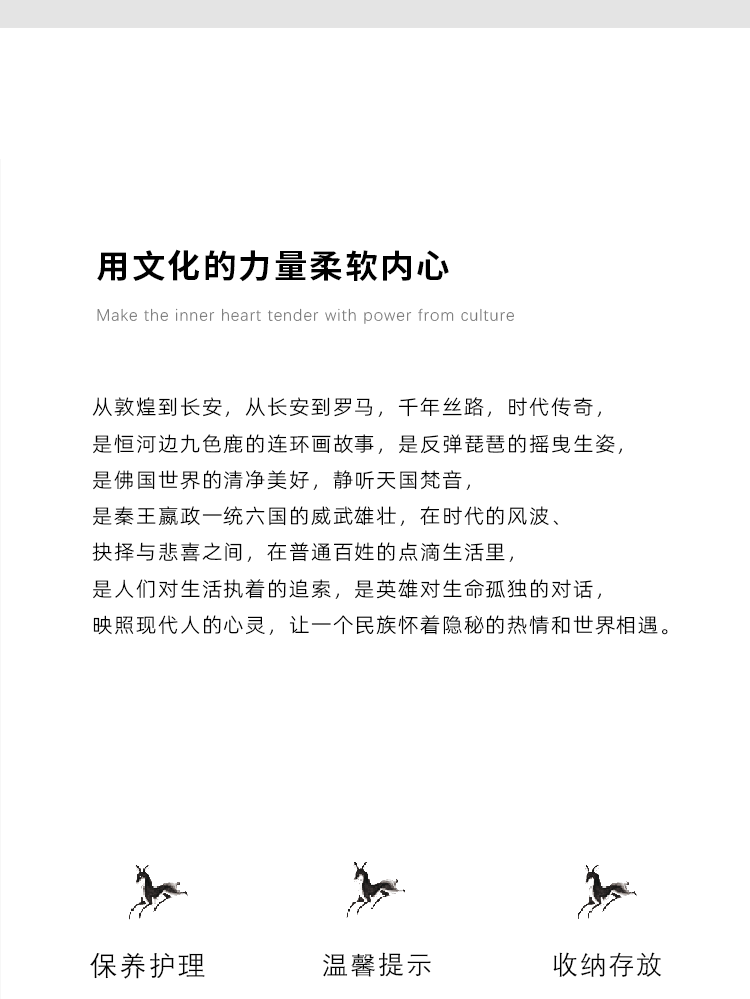 用文化的力量柔软内心

Make the inner heart tender with power from culture

从敦煌到长安，从长安到罗马，千年丝路，时代传奇，
是恒河边九色鹿的连环画故事，是反弹琵琶的摇曳生姿，
是佛国世界的清净美好，静听天国梵音，
是秦王嬴政一统六国的威武雄壮，在时代的风波、
抉择与悲喜之间，在普通百姓的点滴生活里，
是人们对生活执着的追索，是英雄对生命孤独的对话，
映照现代人的心灵，让一个民族怀着隐秘的热情和世界相遇。

保养护理

温馨提示

收纳存放